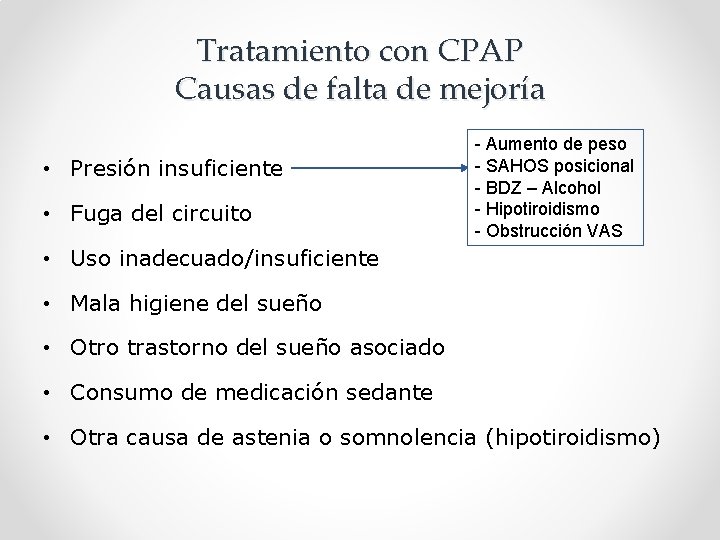 Tratamiento con CPAP
Causas de falta de mejoría

• Presión insuficiente

- Aumento de peso
- SAHOS posicional
- BDZ – Alcohol
- Hipotiroidismo
- Obstrucción VAS

• Fuga del circuito
• Uso inadecuado/insuficiente
• Mala higiene del sueño
• Otro trastorno del sueño asociado
• Consumo de medicación sedante
• Otra causa de astenia o somnolencia (hipotiroidismo)